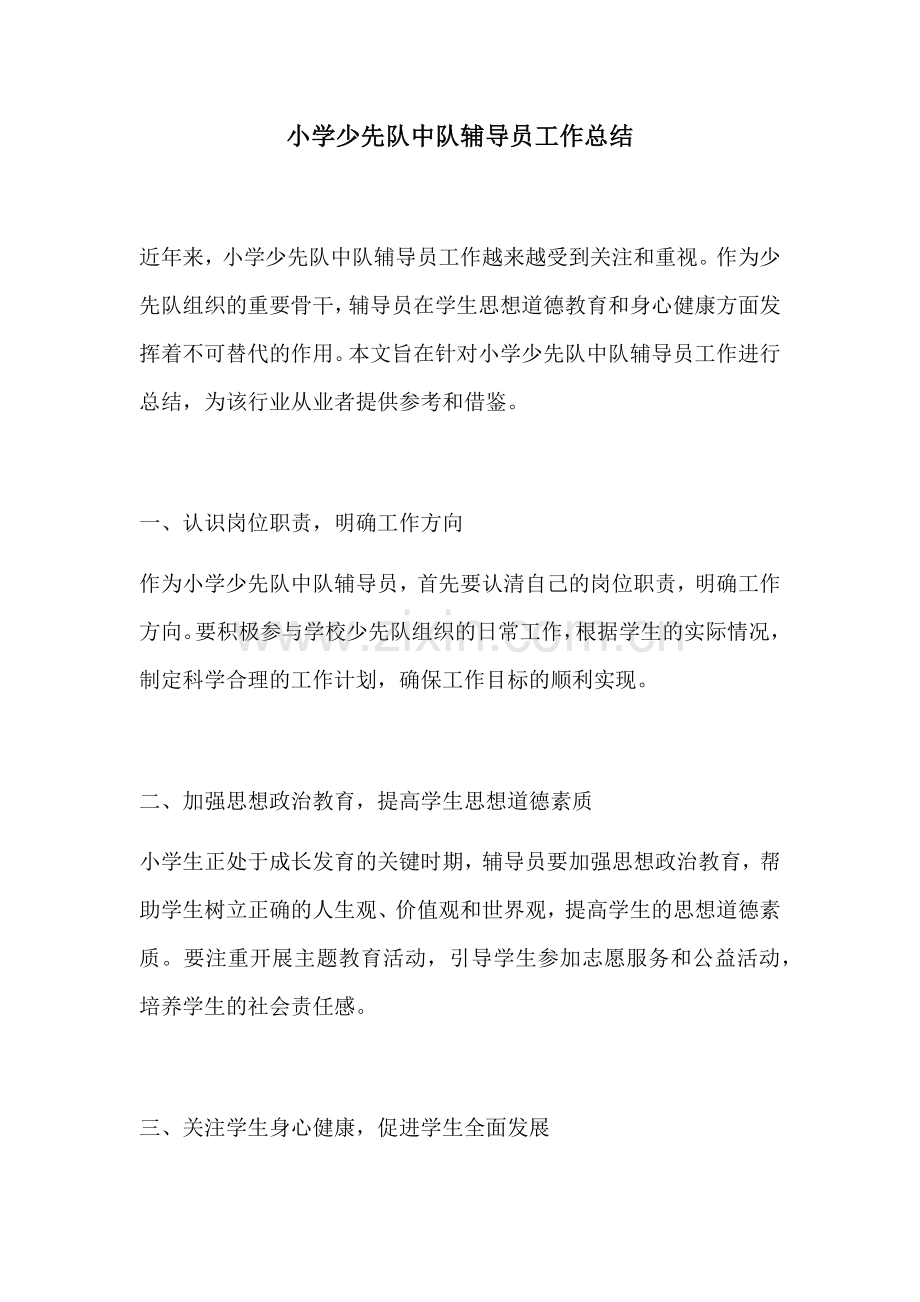 小学少先队中队辅导员工作总结

近年来，小学少先队中队辅导员工作越来越受到关注和重视。作为少先队组织的重要骨干，辅导员在学生思想道德教育和身心健康方面发挥着不可替代的作用。本文旨在针对小学少先队中队辅导员工作进行总结，为该行业从业者提供参考和借鉴。

一、认识岗位职责，明确工作方向

作为小学少先队中队辅导员，首先要认清自己的岗位职责，明确工作方向。要积极参与学校少先队组织的日常工作，根据学生的实际情况，制定科学合理的工作计划，确保工作目标的顺利实现。

二、加强思想政治教育，提高学生思想道德素质

小学生正处于成长发育的关键时期，辅导员要加强思想政治教育，帮助学生树立正确的人生观、价值观和世界观，提高学生的思想道德素质。要注重开展主题教育活动，引导学生参加志愿服务和公益活动，培养学生的社会责任感。

三、关注学生身心健康，促进学生全面发展

www.zixin.com.cn